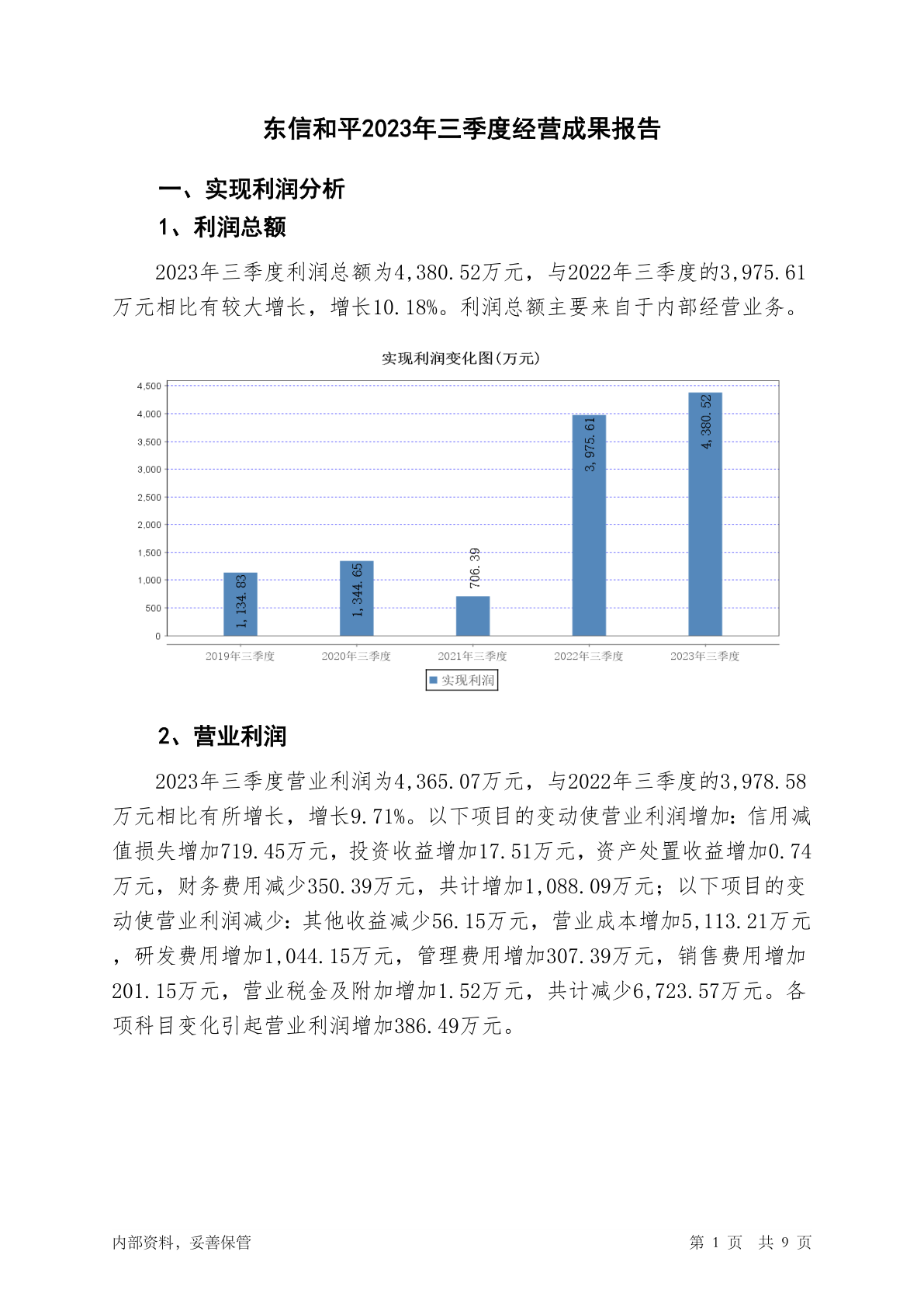 东信和平2023年三季度经营成果报告

一、实现利润分析

1、利润总额

2023年三季度利润总额为4,380.52万元，与2022年三季度的3,975.61万元相比有较大增长，增长10.18%。利润总额主要来自于内部经营业务。

实现利润变化图(万元)

4,500
4,000
3,500
3,000
2,500
2,000
1,500
1,000
500
0

1,134.83
1,344.65
706.39
3,975.61
4,380.52

2019年三季度
2020年三季度
2021年三季度
2022年三季度
2023年三季度

实现利润

2、营业利润

2023年三季度营业利润为4,365.07万元，与2022年三季度的3,978.58万元相比有所增长，增长9.71%。以下项目的变动使营业利润增加：信用减值损失增加719.45万元，投资收益增加17.51万元，资产处置收益增加0.74万元，财务费用减少350.39万元，共计增加1,088.09万元；以下项目的变动使营业利润减少：其他收益减少56.15万元，营业成本增加5,113.21万元，研发费用增加1,044.15万元，管理费用增加307.39万元，销售费用增加201.15万元，营业税金及附加增加1.52万元，共计减少6,723.57万元。各项科目变化引起营业利润增加386.49万元。

内部资料，妥善保管

第 1 页 共 9 页